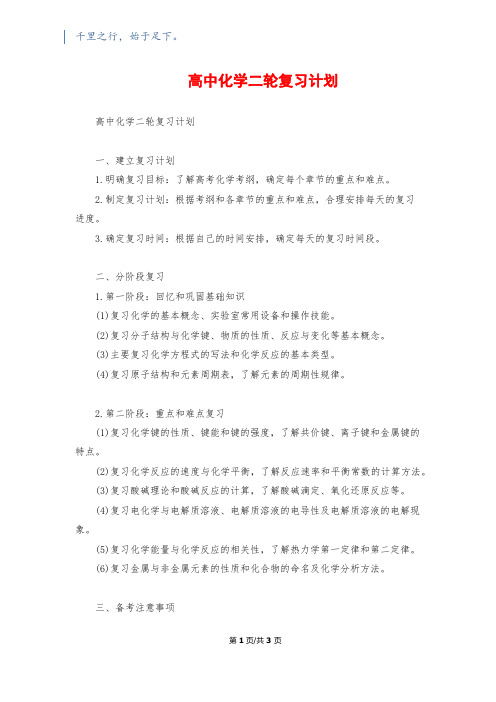 千里之行，始于足下。

高中化学二轮复习计划

高中化学二轮复习计划

一、建立复习计划

1. 明确复习目标：了解高考化学考纲，确定每个章节的重点和难点。

2. 制定复习计划：根据考纲和各章节的重点和难点，合理安排每天的复习进度。

3. 确定复习时间：根据自己的时间安排，确定每天的复习时间段。

二、分阶段复习

1. 第一阶段：回忆和巩固基础知识

(1) 复习化学的基本概念、实验室常用设备和操作技能。

(2) 复习分子结构与化学键、物质的性质、反应与变化等基本概念。

(3) 主要复习化学方程式的写法和化学反应的基本类型。

(4) 复习原子结构和元素周期表，了解元素的周期性规律。

2. 第二阶段：重点和难点复习

(1) 复习化学键的性质、键能和键的强度，了解共价键、离子键和金属键的特点。

(2) 复习化学反应的速度与化学平衡，了解反应速率和平衡常数的计算方法。

(3) 复习酸碱理论和酸碱反应的计算，了解酸碱滴定、氧化还原反应等。

(4) 复习电化学与电解质溶液、电解质溶液的电导性及电解质溶液的电解现象。

(5) 复习化学能量与化学反应的相关性，了解热力学第一定律和第二定律。

(6) 复习金属与非金属元素的性质和化合物的命名及化学分析方法。

三、备考注意事项

第 1 页/共 3 页